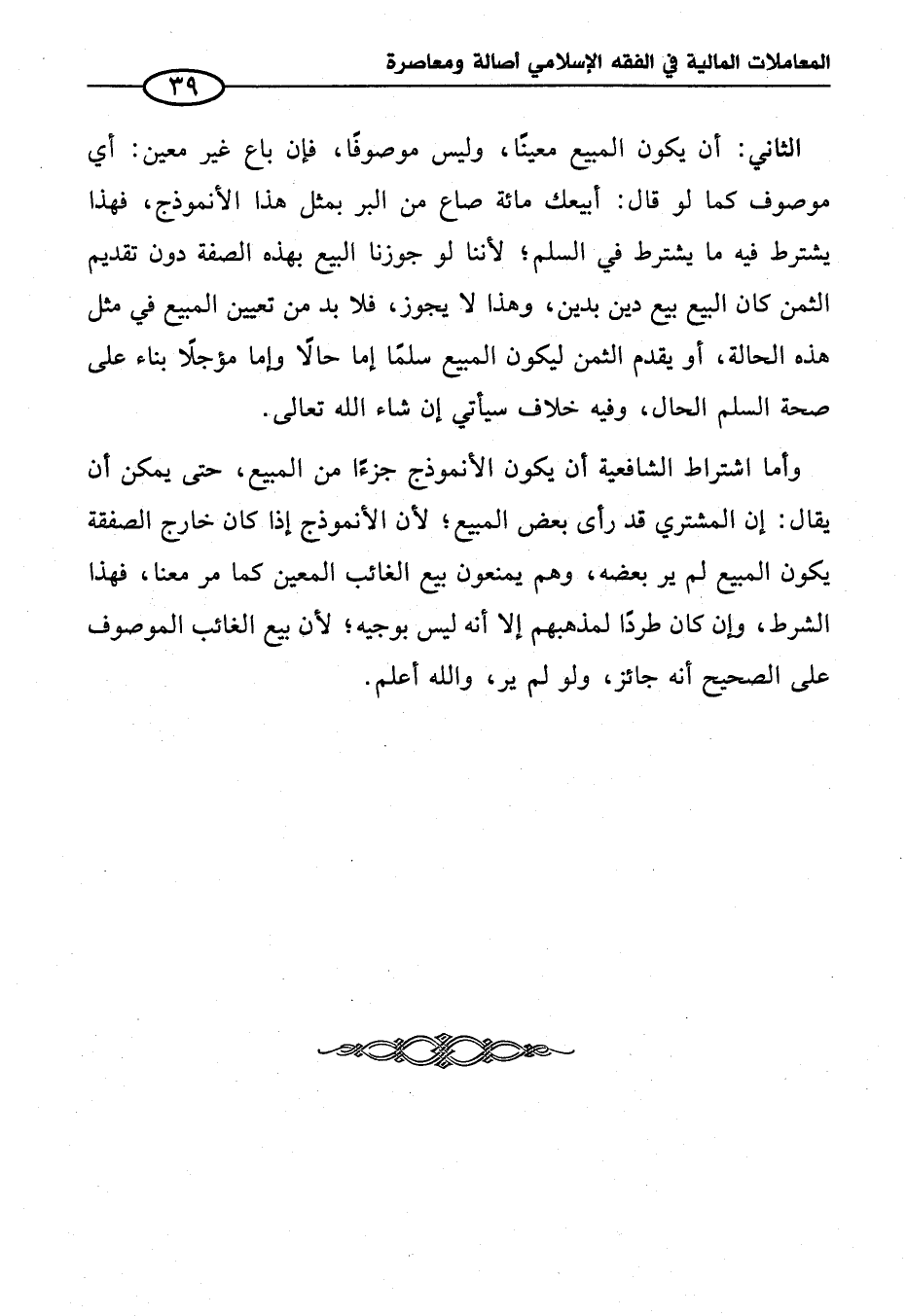 المعاملات المالية في الفقه الإسلامي أصالة ومعاصرة

٣٩

الثاني: أن يكون المبيع معينًا، وليس موصوفًا، فإن باع غير معين: أي موصوف كما لو قال: أبيعك مائة صاع من البر بمثل هذا الأنموذج، فهذا يشترط فيه ما يشترط في السلم؛ لأننا لو جوزنا البيع بهذه الصفة دون تقديم الثمن كان البيع بيع دين بدين، وهذا لا يجوز، فلا بد من تعيين المبيع في مثل هذه الحالة، أو يقدم الثمن ليكون المبيع سلمًا إما حالًا وإما مؤجلًا بناء على صحة السلم الحال، وفيه خلاف سيأتي إن شاء الله تعالى.

وأما اشتراط الشافعية أن يكون الأنموذج جزءًا من المبيع، حتى يمكن أن يقال: إن المشتري قد رأى بعض المبيع؛ لأن الأنموذج إذا كان خارج الصفقة يكون المبيع لم ير بعضه، وهم يمنعون بيع الغائب المعين كما مر معنا، فهذا الشرط، وإن كان طردًا لمذهبهم إلا أنه ليس بوجيه؛ لأن بيع الغائب الموصوف على الصحيح أنه جائز، ولو لم ير، والله أعلم.